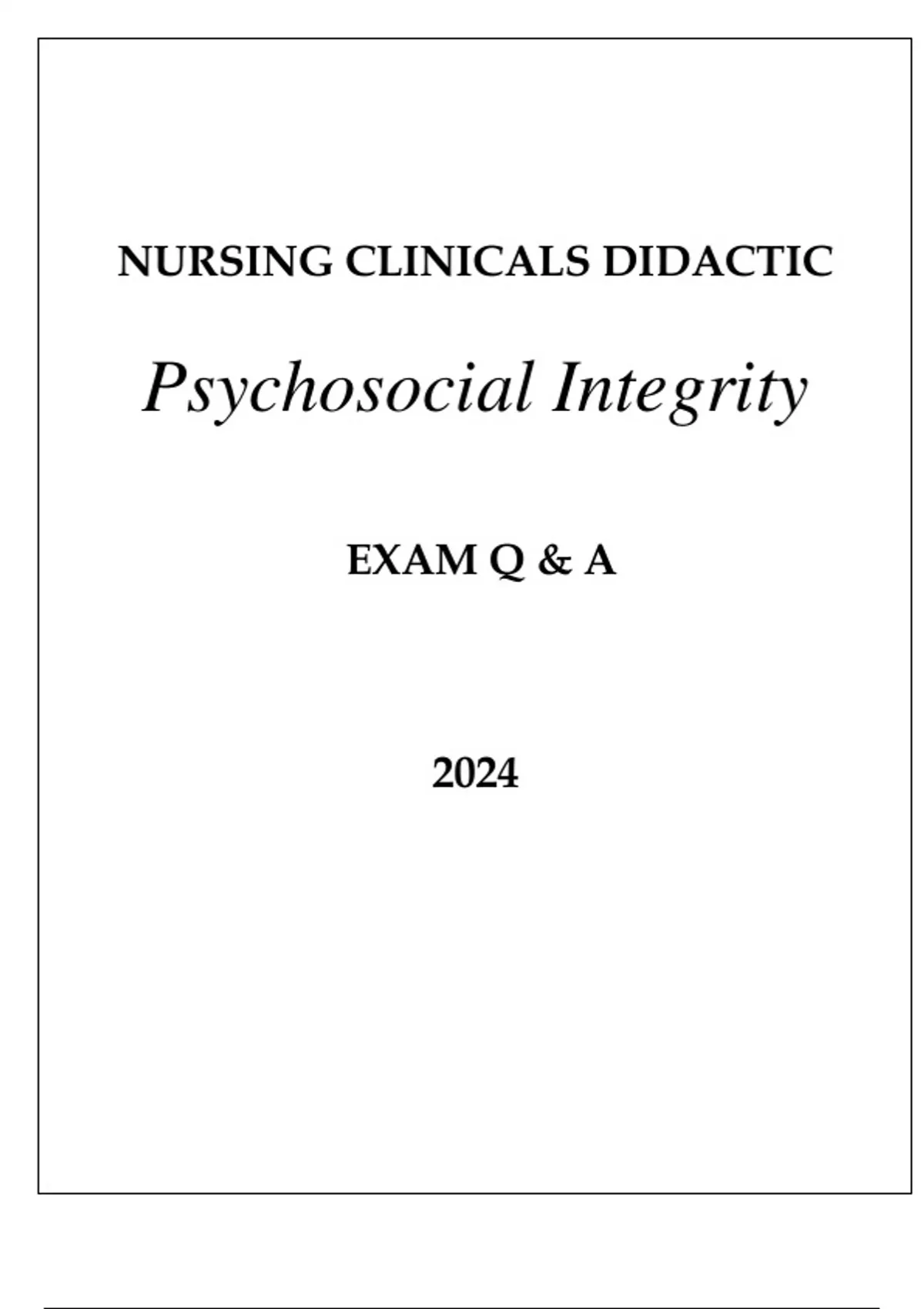 NURSING CLINICALS DIDACTIC

Psychosocial Integrity

EXAM Q & A

2024